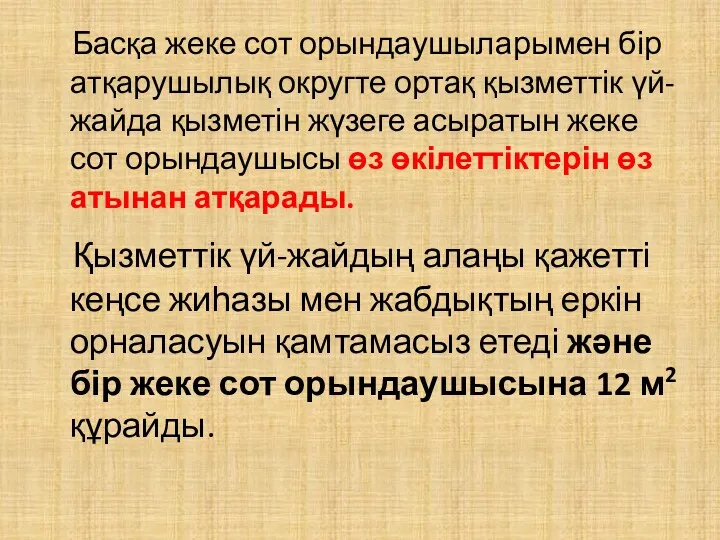 Басқа жеке сот орындаушыларымен бір атқарушылық округте ортақ қызметтік үй-жайда қызметін жүзеге асыратын жеке сот орындаушысы өз өкілеттіктерін өз атынан атқарады.

Қызметтік үй-жайдың алаңы қажетті кеңсе жиһазы мен жабдықтың еркін орналасуын қамтамасыз етеді және бір жеке сот орындаушысына 12 $м^2$ құрайды.